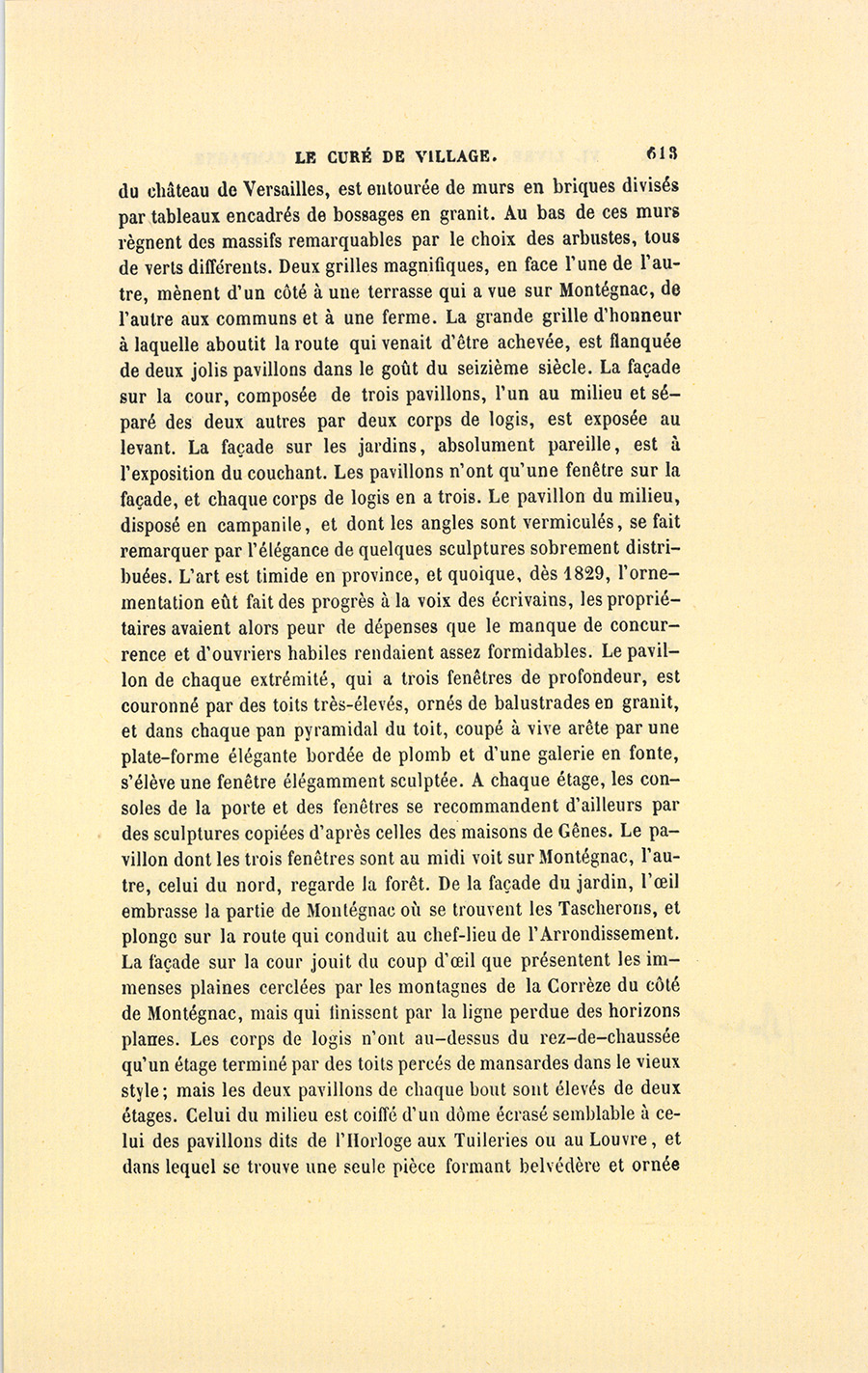 LE CURÉ DE VILLAGE. 613

du château de Versailles, est entourée de murs en briques divisés par tableaux encadrés de bossages en granit. Au bas de ces murs règnent des massifs remarquables par le choix des arbustes, tous de verts différents. Deux grilles magnifiques, en face l'une de l'autre, mènent d'un côté à une terrasse qui a vue sur Montégnac, de l'autre aux communs et à une ferme. La grande grille d'honneur à laquelle aboutit la route qui venait d'être achevée, est flanquée de deux jolis pavillons dans le goût du seizième siècle. La façade sur la cour, composée de trois pavillons, l'un au milieu et séparé des deux autres par deux corps de logis, est exposée au levant. La façade sur les jardins, absolument pareille, est à l'exposition du couchant. Les pavillons n'ont qu'une fenêtre sur la façade, et chaque corps de logis en a trois. Le pavillon du milieu, disposé en campanile, et dont les angles sont vermiculés, se fait remarquer par l'élégance de quelques sculptures sobrement distribuées. L'art est timide en province, et quoique, dès 1829, l'ornementation eût fait des progrès à la voix des écrivains, les propriétaires avaient alors peur de dépenses que le manque de concurrence et d'ouvriers habiles rendaient assez formidables. Le pavillon de chaque extrémité, qui a trois fenêtres de profondeur, est couronné par des toits très-élevés, ornés de balustrades en granit, et dans chaque pan pyramidal du toit, coupé à vive arête par une plate-forme élégante bordée de plomb et d'une galerie en fonte, s'élève une fenêtre élégamment sculptée. A chaque étage, les consoles de la porte et des fenêtres se recommandent d'ailleurs par des sculptures copiées d'après celles des maisons de Gênes. Le pavillon dont les trois fenêtres sont au midi voit sur Montégnac, l'autre, celui du nord, regarde la forêt. De la façade du jardin, l'œil embrasse la partie de Montégnac où se trouvent les Tascherons, et plonge sur la route qui conduit au chef-lieu de l'Arrondissement. La façade sur la cour jouit du coup d'œil que présentent les immenses plaines cerclées par les montagnes de la Corrèze du côté de Montégnac, mais qui finissent par la ligne perdue des horizons planes. Les corps de logis n'ont au-dessus du rez-de-chaussée qu'un étage terminé par des toits percés de mansardes dans le vieux style; mais les deux pavillons de chaque bout sont élevés de deux étages. Celui du milieu est coiffé d'un dôme écrasé semblable à celui des pavillons dits de l'Horloge aux Tuileries ou au Louvre, et dans lequel se trouve une seule pièce formant belvédère et ornée